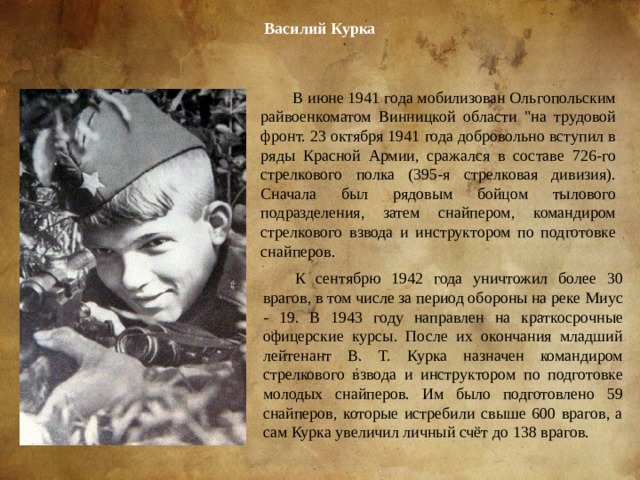 Василий Курка

В июне 1941 года мобилизован Ольгопольским райвоенкоматом Винницкой области "на трудовой фронт. 23 октября 1941 года добровольно вступил в ряды Красной Армии, сражался в составе 726-го стрелкового полка (395-я стрелковая дивизия). Сначала был рядовым бойцом тылового подразделения, затем снайпером, командиром стрелкового взвода и инструктором по подготовке снайперов.

К сентябрю 1942 года уничтожил более 30 врагов, в том числе за период обороны на реке Миус - 19. В 1943 году направлен на краткосрочные офицерские курсы. После их окончания младший лейтенант В. Т. Курка назначен командиром стрелкового взвода и инструктором по подготовке молодых снайперов. Им было подготовлено 59 снайперов, которые истребили свыше 600 врагов, а сам Курка увеличил личный счёт до 138 врагов.